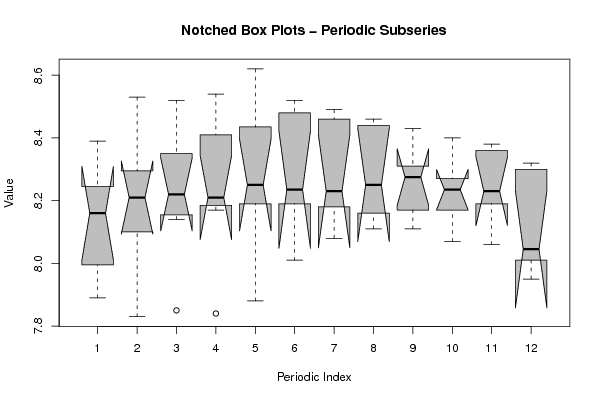 Notched Box Plots – Periodic Subseries

Value

8.6
8.4
8.2
8.0
7.8

1 2 3 4 5 6 7 8 9 10 11 12

Periodic Index